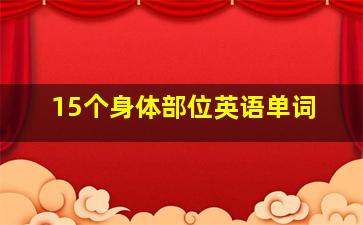 15个身体部位英语单词